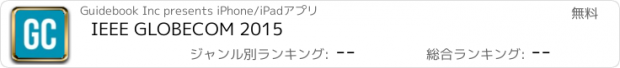 GC

Guidebook Inc presents iPhone/iPadアプリ

無料

IEEE GLOBECOM 2015

ジャンル別ランキング: --

総合ランキング: --